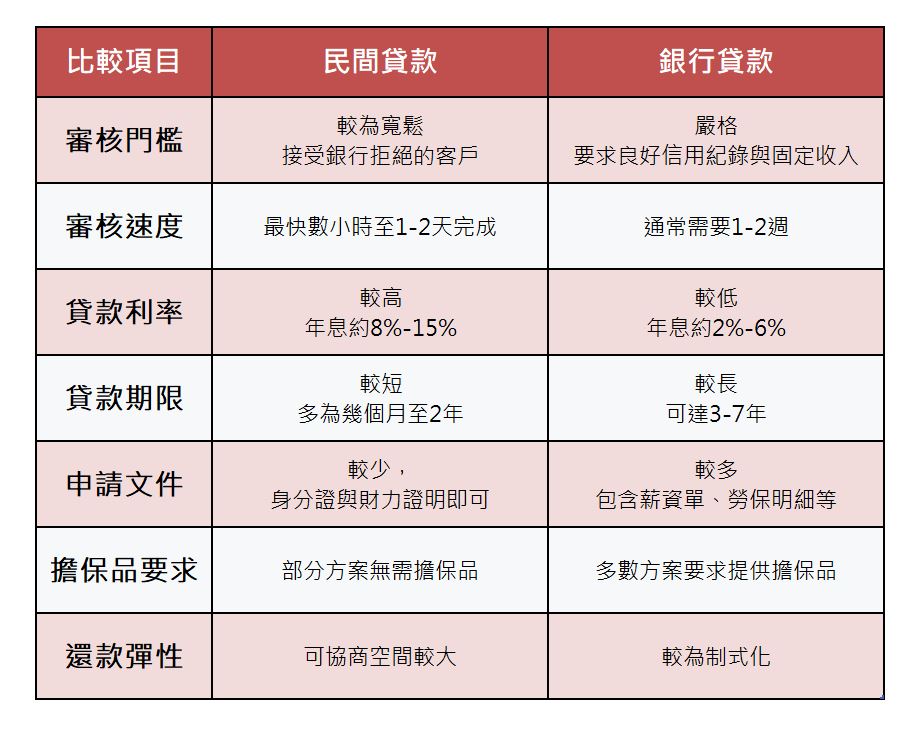 | 比較項目 | 民間貸款 | 銀行貸款 |
|---|---|---|
| 審核門檻 | 較為寬鬆 接受銀行拒絕的客戶 | 嚴格 要求良好信用紀錄與固定收入 |
| 審核速度 | 最快數小時至1-2天完成 | 通常需要1-2週 |
| 貸款利率 | 較高 年息約8%-15% | 較低 年息約2%-6% |
| 貸款期限 | 較短 多為幾個月至2年 | 較長 可達3-7年 |
| 申請文件 | 較少，身分證與財力證明即可 | 較多 包含薪資單、勞保明細等 |
| 擔保品要求 | 部分方案無需擔保品 | 多數方案要求提供擔保品 |
| 還款彈性 | 可協商空間較大 | 較為制式化 |